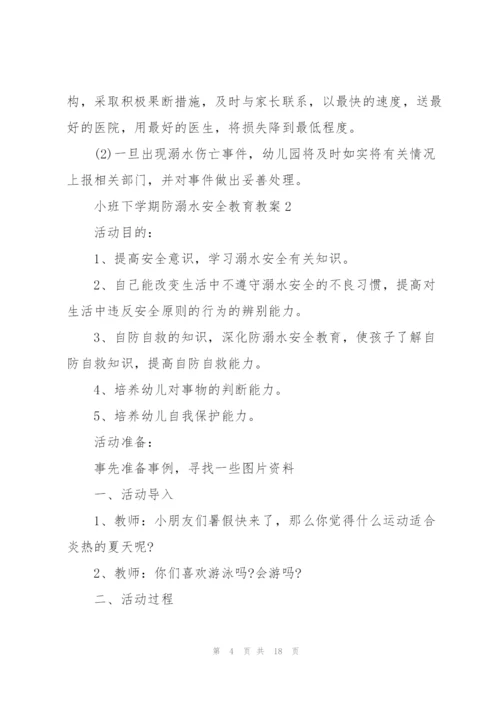 构，采取积极果断措施，及时与家长联系，以最快的速度，送最好的医院，用最好的医生，将损失降到最低程度。

(2)一旦出现溺水伤亡事件，幼儿园将及时如实将有关情况上报相关部门，并对事件做出妥善处理。

小班下学期防溺水安全教育教案2

活动目的：

1、提高安全意识，学习溺水安全有关知识。

2、自己能改变生活中不遵守溺水安全的不良习惯，提高对生活中违反安全原则的行为的辨别能力。

3、自防自救的知识，深化防溺水安全教育，使孩子了解自防自救知识，提高自防自救能力。

4、培养幼儿对事物的判断能力。

5、培养幼儿自我保护能力。

活动准备：

事先准备事例，寻找一些图片资料

一、活动导入

1、教师：小朋友们暑假快来了，那么你觉得什么运动适合炎热的夏天呢?

2、教师：你们喜欢游泳吗?会游吗?

二、活动过程

第 4 页 共 18 页